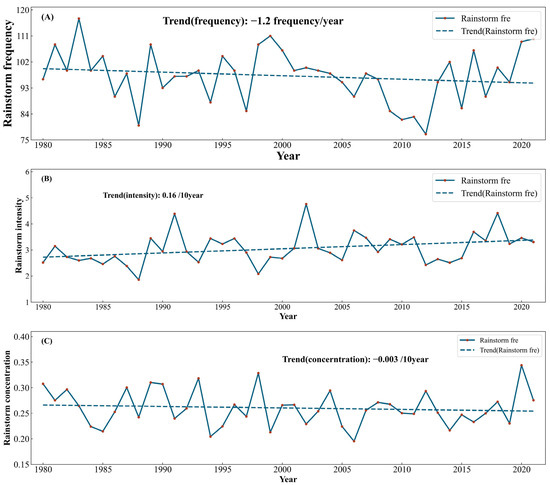 (A)

Trend(frequency): −1.2 frequency/year

Rainstorm fre
Trend(Rainstorm fre)

Rainstorm frequency

120
111
102
93
84
75

1980 1985 1990 1995 2000 2005 2010 2015 2020

Year

(B)

Trend(intensity): 0.16 /10year

Rainstorm fre
Trend(Rainstorm fre)

Rainstorm intensity

6
5
4
3
2
1

1980 1985 1990 1995 2000 2005 2010 2015 2020

Year

(C)

Trend(concerntration): −0.003 /10year

Rainstorm fre
Trend(Rainstorm fre)

Rainstorm concentration

0.40
0.35
0.30
0.25
0.20
0.15

1980 1985 1990 1995 2000 2005 2010 2015 2020

Year